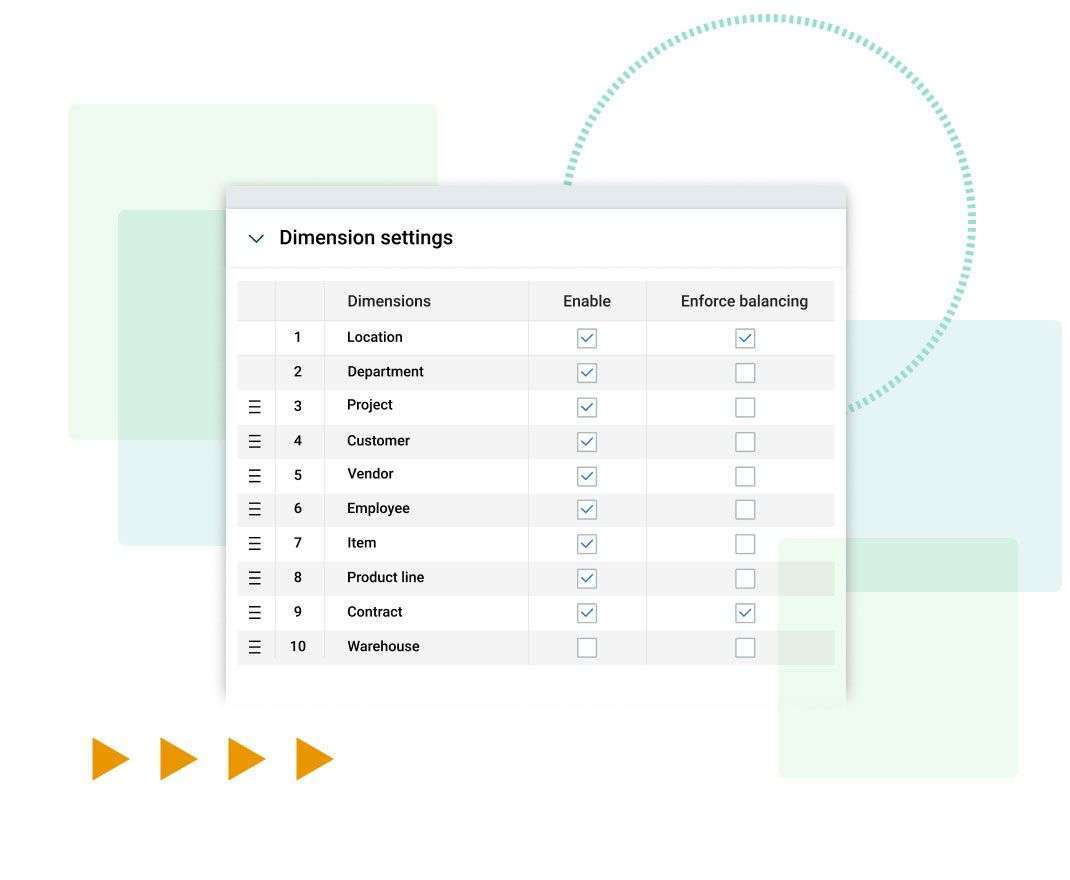 Dimension settings

| | | Dimensions | Enable | Enforce balancing |
|---|---|---|---|---|
| | 1 | Location | ☑ | ☑ |
| | 2 | Department | ☑ | ☐ |
| ☰ | 3 | Project | ☑ | ☐ |
| ☰ | 4 | Customer | ☑ | ☐ |
| ☰ | 5 | Vendor | ☑ | ☐ |
| ☰ | 6 | Employee | ☑ | ☐ |
| ☰ | 7 | Item | ☑ | ☐ |
| ☰ | 8 | Product line | ☑ | ☐ |
| ☰ | 9 | Contract | ☑ | ☑ |
| ☰ | 10 | Warehouse | ☐ | ☐ |